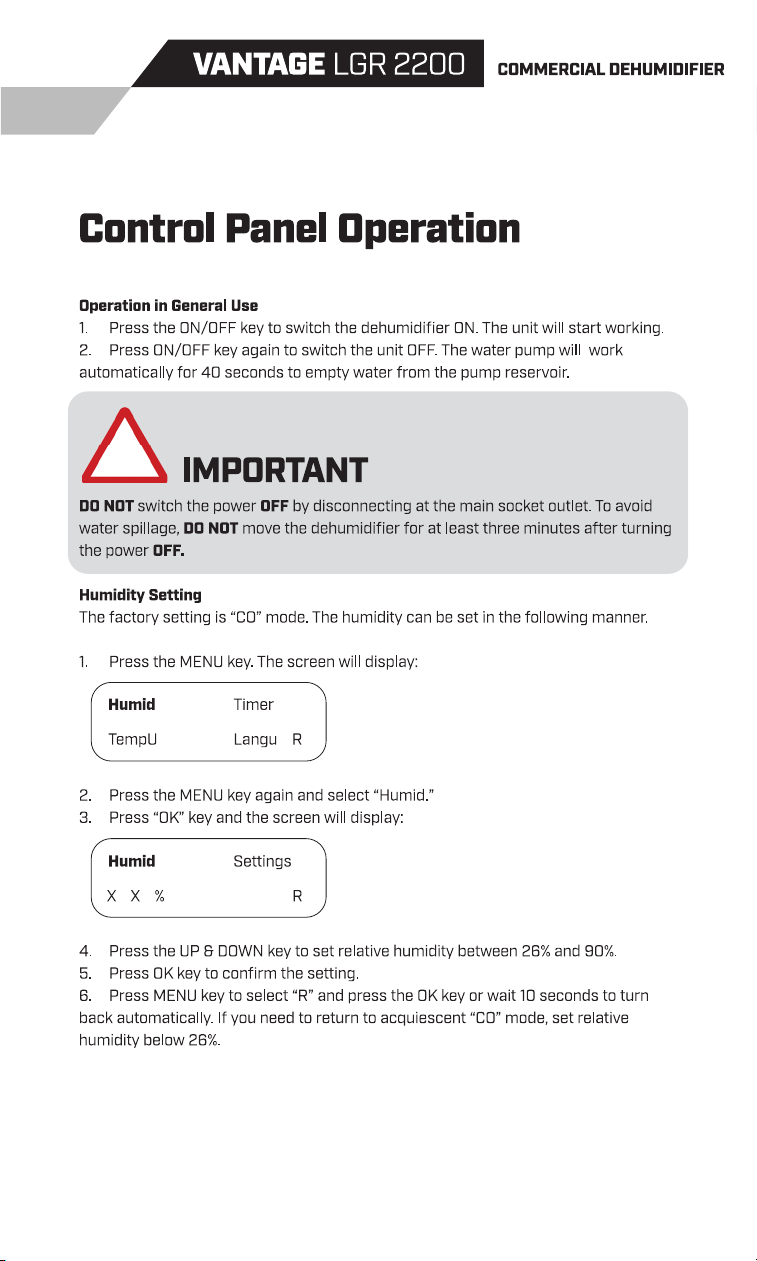 VANTAGE LGR 2200 COMMERCIAL DEHUMIDIFIER

Control Panel Operation

Operation in General Use
1. Press the ON/OFF key to switch the dehumidifier ON. The unit will start working.
2. Press ON/OFF key again to switch the unit OFF. The water pump will work automatically for 40 seconds to empty water from the pump reservoir.

IMPORTANT
DO NOT switch the power OFF by disconnecting at the main socket outlet. To avoid water spillage, DO NOT move the dehumidifier for at least three minutes after turning the power OFF.

Humidity Setting
The factory setting is "CO" mode. The humidity can be set in the following manner.

1. Press the MENU key. The screen will display:

Humid Timer
TempU Langu R

2. Press the MENU key again and select "Humid."
3. Press "OK" key and the screen will display:

Humid Settings
X X % R

4. Press the UP & DOWN key to set relative humidity between 26% and 90%.
5. Press OK key to confirm the setting.
6. Press MENU key to select "R" and press the OK key or wait 10 seconds to turn back automatically. If you need to return to acquiescent "CO" mode, set relative humidity below 26%.